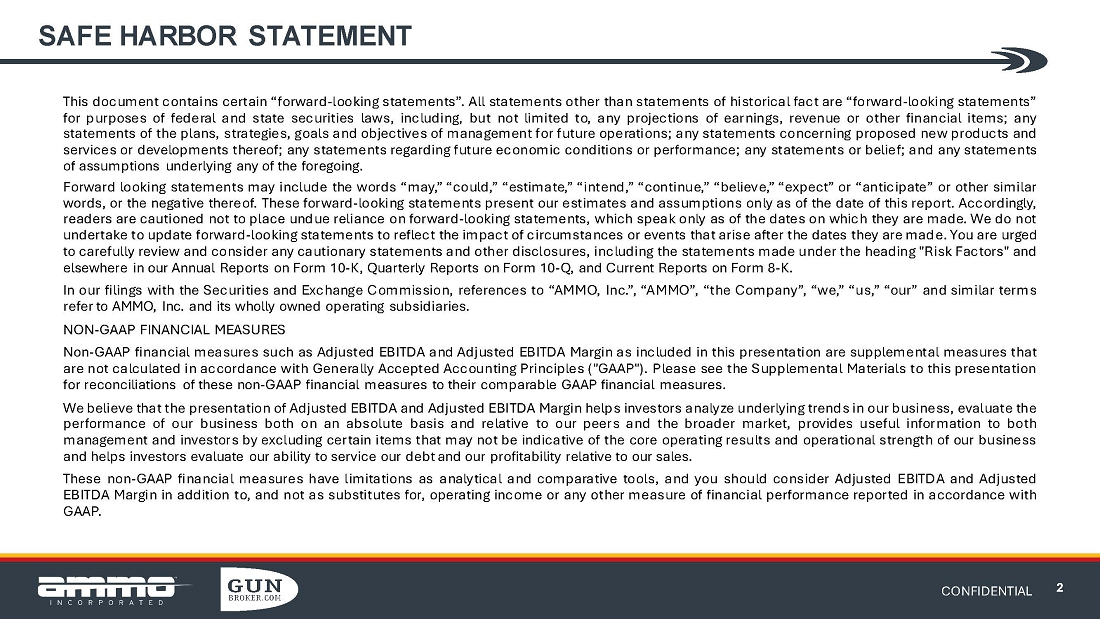 SAFE HARBOR STATEMENT

This document contains certain “forward-looking statements”. All statements other than statements of historical fact are “forward-looking statements” for purposes of federal and state securities laws, including, but not limited to, any projections of earnings, revenue or other financial items; any statements of the plans, strategies, goals and objectives of management for future operations; any statements concerning proposed new products and services or developments thereof; any statements regarding future economic conditions or performance; any statements or belief; and any statements of assumptions underlying any of the foregoing.

Forward looking statements may include the words “may,” “could,” “estimate,” “intend,” “continue,” “believe,” “expect” or “anticipate” or other similar words, or the negative thereof. These forward-looking statements present our estimates and assumptions only as of the date of this report. Accordingly, readers are cautioned not to place undue reliance on forward-looking statements, which speak only as of the dates on which they are made. We do not undertake to update forward-looking statements to reflect the impact of circumstances or events that arise after the dates they are made. You are urged to carefully review and consider any cautionary statements and other disclosures, including the statements made under the heading "Risk Factors" and elsewhere in our Annual Reports on Form 10-K, Quarterly Reports on Form 10-Q, and Current Reports on Form 8-K.

In our filings with the Securities and Exchange Commission, references to “AMMO, Inc.”, “AMMO”, “the Company”, “we,” “us,” “our” and similar terms refer to AMMO, Inc. and its wholly owned operating subsidiaries.

NON-GAAP FINANCIAL MEASURES

Non-GAAP financial measures such as Adjusted EBITDA and Adjusted EBITDA Margin as included in this presentation are supplemental measures that are not calculated in accordance with Generally Accepted Accounting Principles ("GAAP"). Please see the Supplemental Materials to this presentation for reconciliations of these non-GAAP financial measures to their comparable GAAP financial measures.

We believe that the presentation of Adjusted EBITDA and Adjusted EBITDA Margin helps investors analyze underlying trends in our business, evaluate the performance of our business both on an absolute basis and relative to our peers and the broader market, provides useful information to both management and investors by excluding certain items that may not be indicative of the core operating results and operational strength of our business and helps investors evaluate our ability to service our debt and our profitability relative to our sales.

These non-GAAP financial measures have limitations as analytical and comparative tools, and you should consider Adjusted EBITDA and Adjusted EBITDA Margin in addition to, and not as substitutes for, operating income or any other measure of financial performance reported in accordance with GAAP.

ammo INCORPORATED

GUN BROKER.COM

CONFIDENTIAL 2